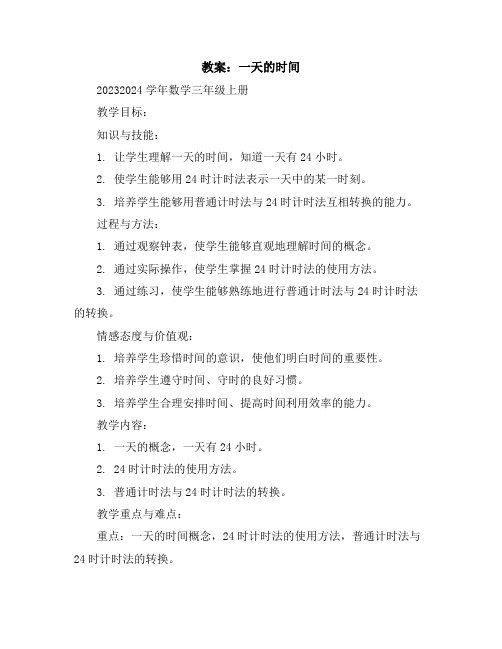 教案：一天的时间

20232024 学年数学三年级上册

教学目标：

知识与技能：

1. 让学生理解一天的时间，知道一天有 24 小时。

2. 使学生能够用 24 时计时法表示一天中的某一时刻。

3. 培养学生能够用普通计时法与 24 时计时法互相转换的能力。

过程与方法：

1. 通过观察钟表，使学生能够直观地理解时间的概念。

2. 通过实际操作，使学生掌握 24 时计时法的使用方法。

3. 通过练习，使学生能够熟练地进行普通计时法与 24 时计时法的转换。

情感态度与价值观：

1. 培养学生珍惜时间的意识，使他们明白时间的重要性。

2. 培养学生遵守时间、守时的良好习惯。

3. 培养学生合理安排时间、提高时间利用效率的能力。

教学内容：

1. 一天的概念，一天有 24 小时。

2. 24 时计时法的使用方法。

3. 普通计时法与 24 时计时法的转换。

教学重点与难点：

重点：一天的时间概念，24 时计时法的使用方法，普通计时法与 24 时计时法的转换。